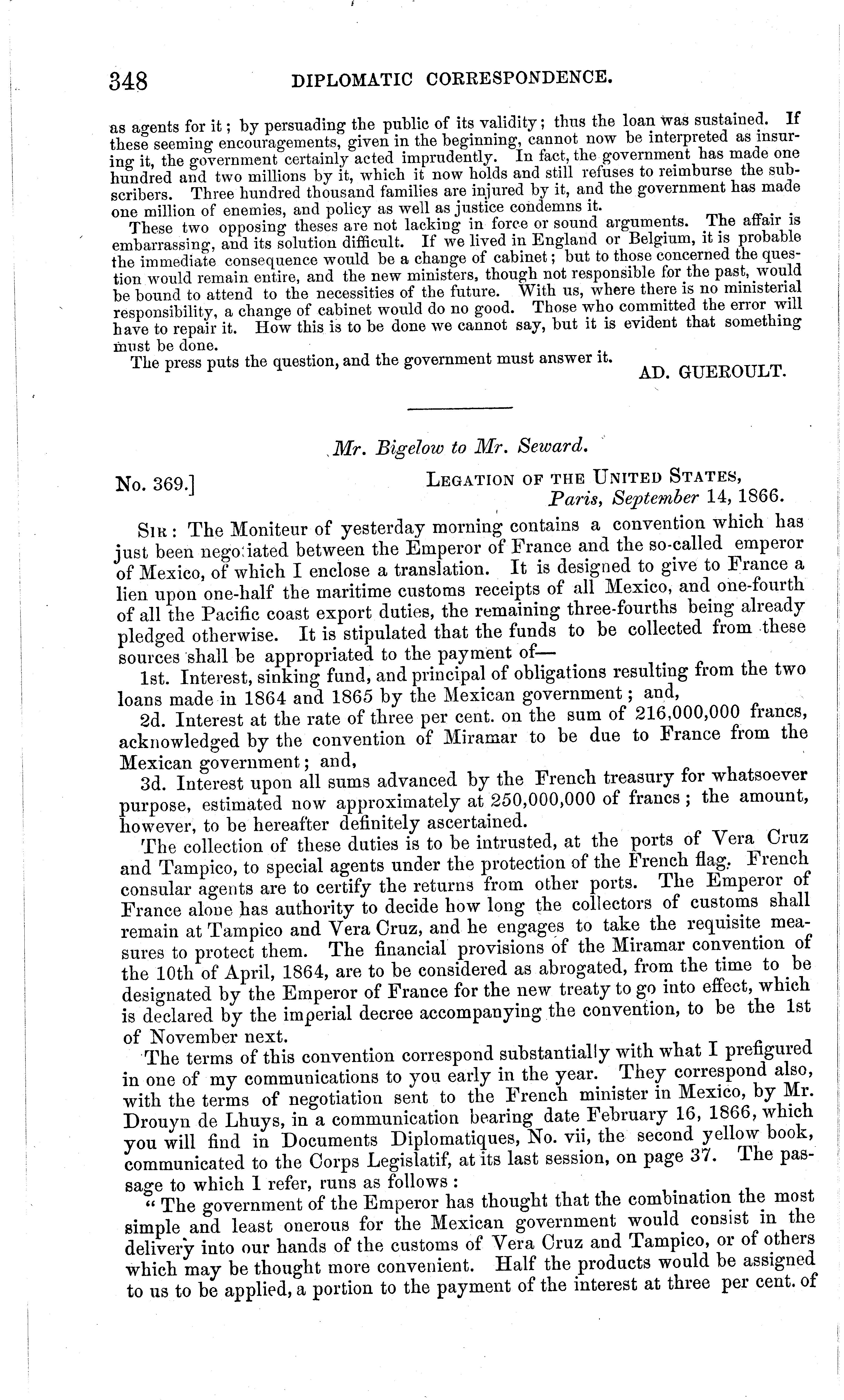 348 DIPLOMATIC CORRESPONDENCE.

as agents for it; by persuading the public of its validity; thus the loan was sustained. If these seeming encouragements, given in the beginning, cannot now be interpreted as insuring it, the government certainly acted imprudently. In fact, the government has made one hundred and two millions by it, which it now holds and still refuses to reimburse the subscribers. Three hundred thousand families are injured by it, and the government has made one million of enemies, and policy as well as justice condemns it.

These two opposing theses are not lacking in force or sound arguments. The affair is embarrassing, and its solution difficult. If we lived in England or Belgium, it is probable the immediate consequence would be a change of cabinet; but to those concerned the question would remain entire, and the new ministers, though not responsible for the past, would be bound to attend to the necessities of the future. With us, where there is no ministerial responsibility, a change of cabinet would do no good. Those who committed the error will have to repair it. How this is to be done we cannot say, but it is evident that something must be done.

The press puts the question, and the government must answer it.

AD. GUEROULT.

Mr. Bigelow to Mr. Seward.

No. 369.] LEGATION OF THE UNITED STATES, Paris, September 14, 1866.

SIR: The Moniteur of yesterday morning contains a convention which has just been negotiated between the Emperor of France and the so-called emperor of Mexico, of which I enclose a translation. It is designed to give to France a lien upon one-half the maritime customs receipts of all Mexico, and one-fourth of all the Pacific coast export duties, the remaining three-fourths being already pledged otherwise. It is stipulated that the funds to be collected from these sources shall be appropriated to the payment of—

1st. Interest, sinking fund, and principal of obligations resulting from the two loans made in 1864 and 1865 by the Mexican government; and,

2d. Interest at the rate of three per cent. on the sum of 216,000,000 francs, acknowledged by the convention of Miramar to be due to France from the Mexican government; and,

3d. Interest upon all sums advanced by the French treasury for whatsoever purpose, estimated now approximately at 250,000,000 of francs; the amount, however, to be hereafter definitely ascertained.

The collection of these duties is to be intrusted, at the ports of Vera Cruz and Tampico, to special agents under the protection of the French flag. French consular agents are to certify the returns from other ports. The Emperor of France alone has authority to decide how long the collectors of customs shall remain at Tampico and Vera Cruz, and he engages to take the requisite measures to protect them. The financial provisions of the Miramar convention of the 10th of April, 1864, are to be considered as abrogated, from the time to be designated by the Emperor of France for the new treaty to go into effect, which is declared by the imperial decree accompanying the convention, to be the 1st of November next.

The terms of this convention correspond substantially with what I prefigured in one of my communications to you early in the year. They correspond also, with the terms of negotiation sent to the French minister in Mexico, by Mr. Drouyn de Lhuys, in a communication bearing date February 16, 1866, which you will find in Documents Diplomatiques, No. vii, the second yellow book, communicated to the Corps Legislatif, at its last session, on page 37. The passage to which I refer, runs as follows:

"The government of the Emperor has thought that the combination the most simple and least onerous for the Mexican government would consist in the delivery into our hands of the customs of Vera Cruz and Tampico, or of others which may be thought more convenient. Half the products would be assigned to us to be applied, a portion to the payment of the interest at three per cent. of